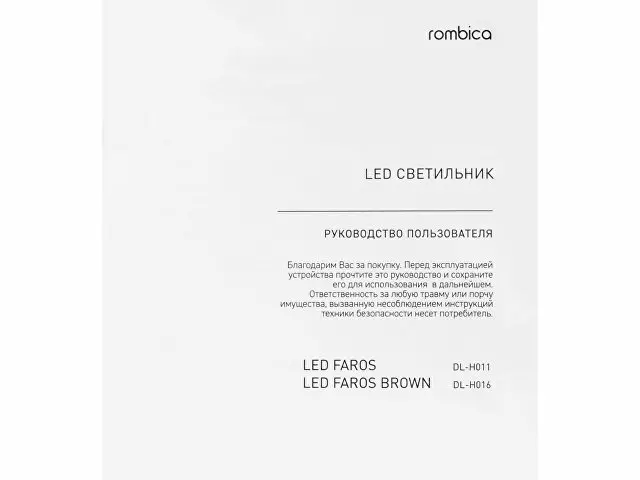 rombica

LED СВЕТИЛЬНИК

РУКОВОДСТВО ПОЛЬЗОВАТЕЛЯ

Благодарим Вас за покупку. Перед эксплуатацией устройства прочтите это руководство и сохраните его для использования в дальнейшем. Ответственность за любую травму или порчу имущества, вызванную несоблюдением инструкций техники безопасности несет потребитель.

LED FAROS DL-H011
LED FAROS BROWN DL-H016